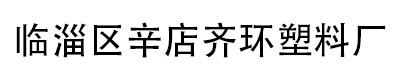 临淄区辛店齐环塑料厂